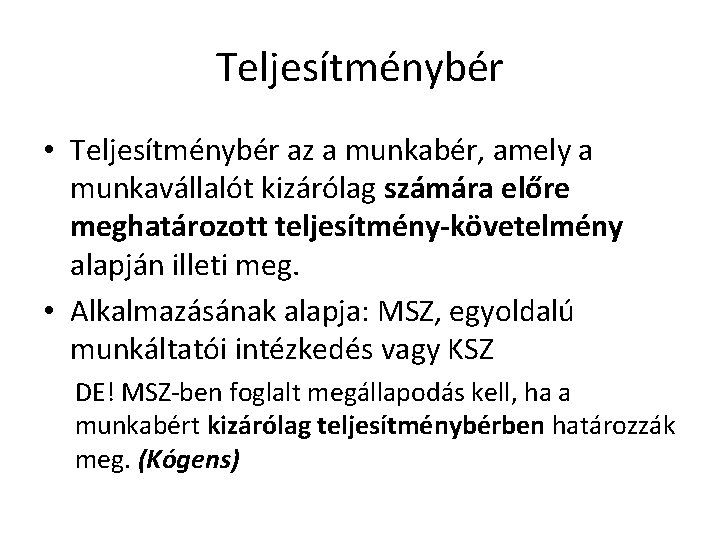 Teljesítménybér

• Teljesítménybér az a munkabér, amely a munkavállalót kizárólag számára előre meghatározott teljesítmény-követelmény alapján illeti meg.
• Alkalmazásának alapja: MSZ, egyoldalú munkáltatói intézkedés vagy KSZ

DE! MSZ-ben foglalt megállapodás kell, ha a munkabért kizárólag teljesítménybérben határozzák meg. (Kógens)